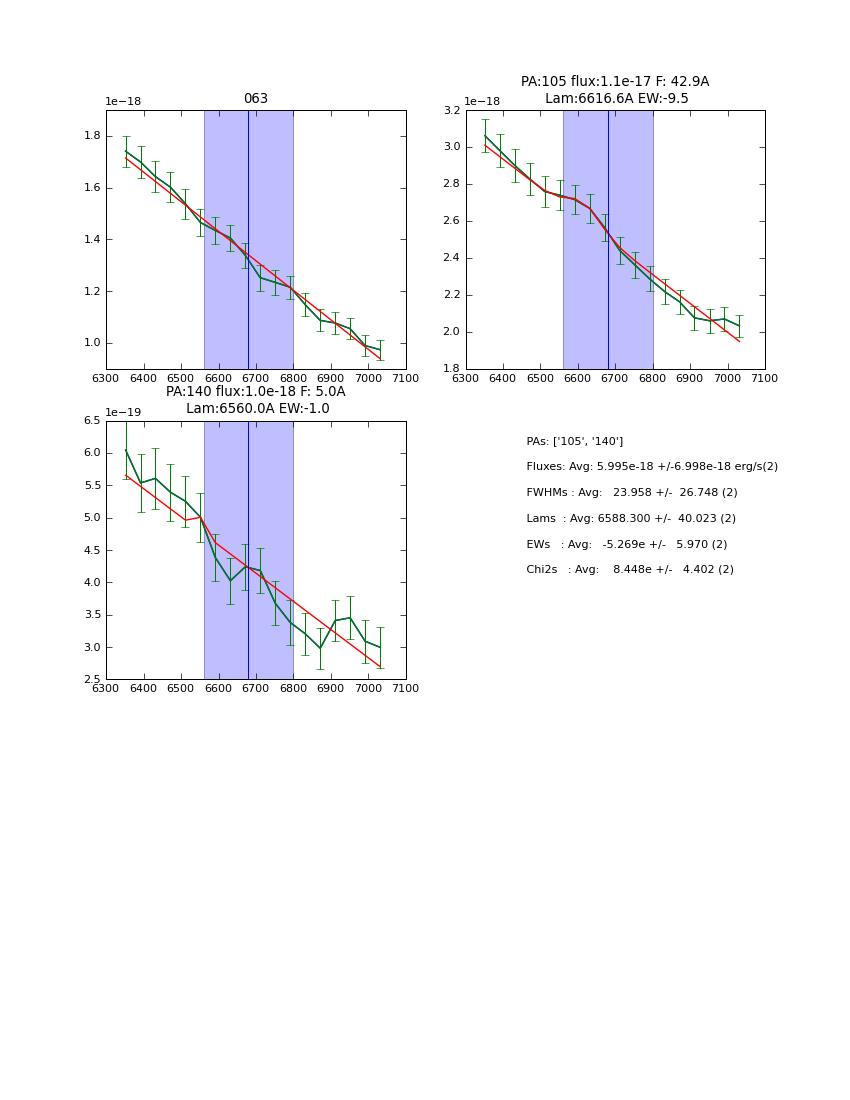 063

1e−18

1.8
1.6
1.4
1.2
1.0

6300 6400 6500 6600 6700 6800 6900 7000 7100

PA:105 flux:1.1e-17 F: 42.9A
Lam:6616.6A EW:-9.5

1e−18

3.2
3.0
2.8
2.6
2.4
2.2
2.0
1.8

6300 6400 6500 6600 6700 6800 6900 7000 7100

PA:140 flux:1.0e-18 F: 5.0A
Lam:6560.0A EW:-1.0

1e−19

6.5
6.0
5.5
5.0
4.5
4.0
3.5
3.0
2.5

6300 6400 6500 6600 6700 6800 6900 7000 7100

PAs: ['105', '140']

Fluxes: Avg: 5.995e-18 +/-6.998e-18 erg/s(2)

FWHMs : Avg: 23.958 +/- 26.748 (2)

Lams : Avg: 6588.300 +/- 40.023 (2)

EWs : Avg: -5.269e +/- 5.970 (2)

Chi2s : Avg: 8.448e +/- 4.402 (2)